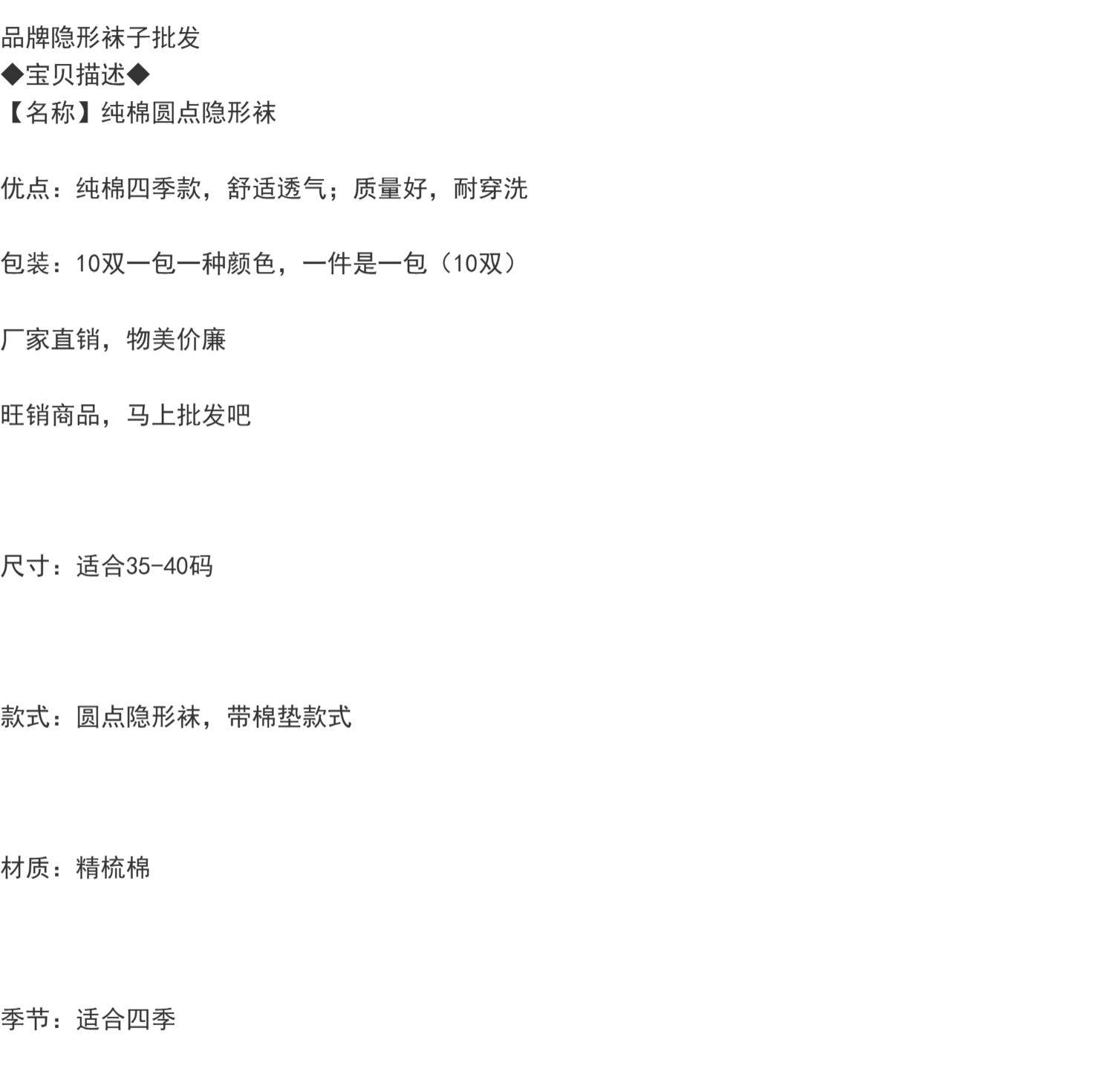 品牌隐形袜子批发
◆宝贝描述◆
【名称】纯棉圆点隐形袜

优点：纯棉四季款，舒适透气；质量好，耐穿洗

包装：10双一包一种颜色，一件是一包（10双）

厂家直销，物美价廉

旺销商品，马上批发吧

尺寸：适合35-40码

款式：圆点隐形袜，带棉垫款式

材质：精梳棉

季节：适合四季